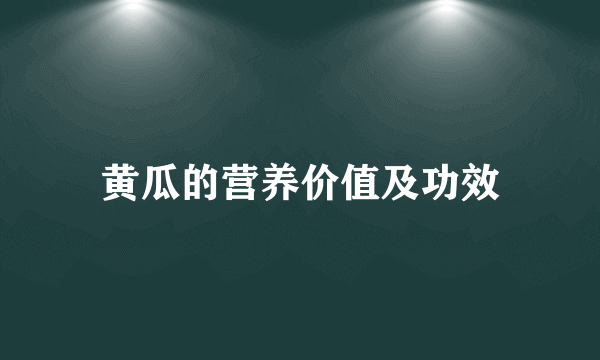 黄瓜的营养价值及功效